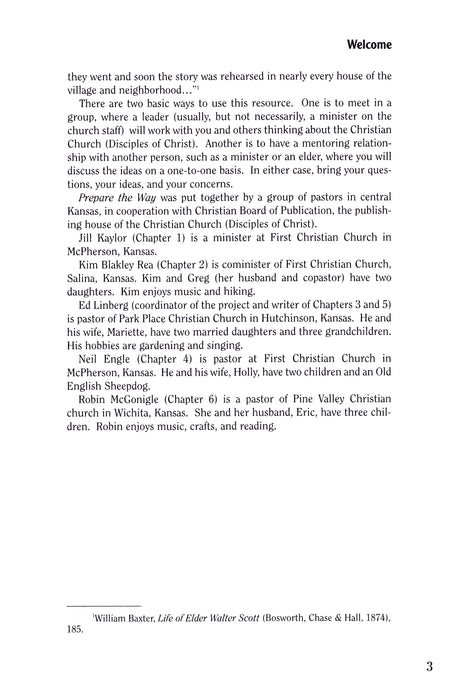 Welcome

they went and soon the story was rehearsed in nearly every house of the village and neighborhood…"$^1$

There are two basic ways to use this resource. One is to meet in a group, where a leader (usually, but not necessarily, a minister on the church staff) will work with you and others thinking about the Christian Church (Disciples of Christ). Another is to have a mentoring relationship with another person, such as a minister or an elder, where you will discuss the ideas on a one-to-one basis. In either case, bring your questions, your ideas, and your concerns.

Prepare the Way was put together by a group of pastors in central Kansas, in cooperation with Christian Board of Publication, the publishing house of the Christian Church (Disciples of Christ).

Jill Kaylor (Chapter 1) is a minister at First Christian Church in McPherson, Kansas.

Kim Blakley Rea (Chapter 2) is cominister of First Christian Church, Salina, Kansas. Kim and Greg (her husband and copastor) have two daughters. Kim enjoys music and hiking.

Ed Linberg (coordinator of the project and writer of Chapters 3 and 5) is pastor of Park Place Christian Church in Hutchinson, Kansas. He and his wife, Mariette, have two married daughters and three grandchildren. His hobbies are gardening and singing.

Neil Engle (Chapter 4) is pastor at First Christian Church in McPherson, Kansas. He and his wife, Holly, have two children and an Old English Sheepdog.

Robin McGonigle (Chapter 6) is a pastor of Pine Valley Christian church in Wichita, Kansas. She and her husband, Eric, have three children. Robin enjoys music, crafts, and reading.

$^1$William Baxter, Life of Elder Walter Scott (Bosworth, Chase & Hall, 1874), 185.

3